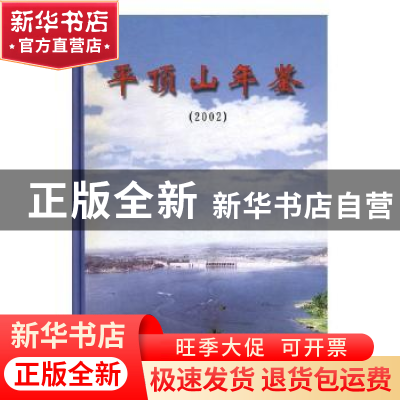 新华书店
官方直营店

平顶山年鉴

(2002)

正版全新 新华书店自营

新华书店
正版全新
旺季大促 可开票
极速发货 退货包运费